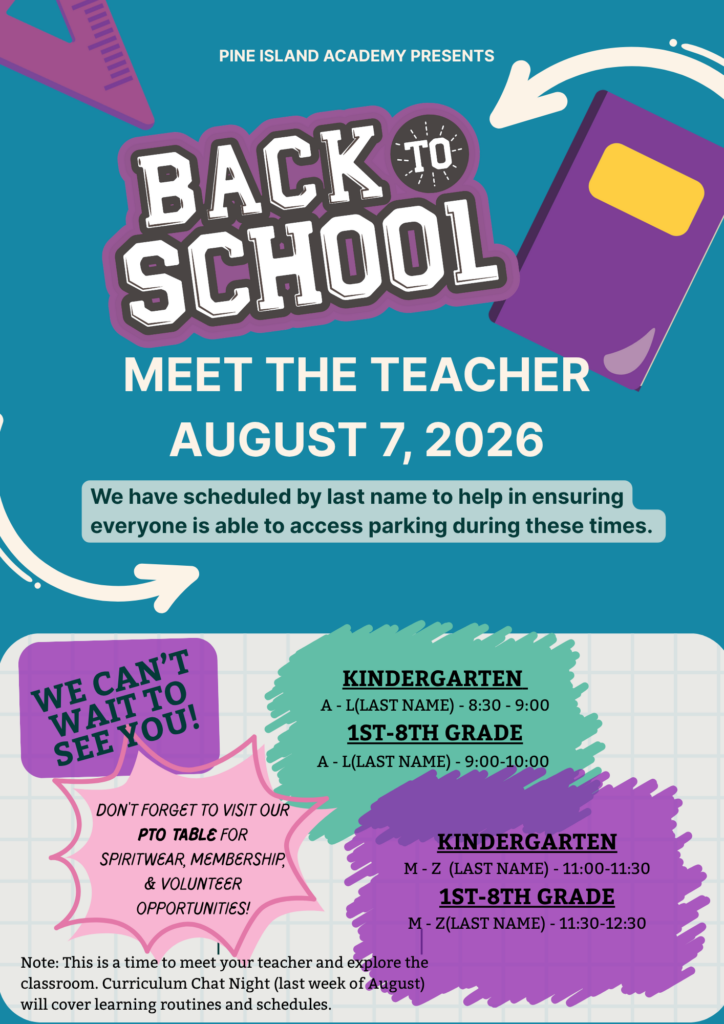 PINE ISLAND ACADEMY PRESENTS

BACK TO SCHOOL

MEET THE TEACHER

AUGUST 7, 2026

We have scheduled by last name to help in ensuring everyone is able to access parking during these times.

WE CAN'T WAIT TO SEE YOU!

DON'T FORGET TO VISIT OUR PTO TABLE FOR SPIRITWEAR, MEMBERSHIP, & VOLUNTEER OPPORTUNITIES!

KINDERGARTEN

A - L(LAST NAME) - 8:30 - 9:00

1ST-8TH GRADE

A - L(LAST NAME) - 9:00-10:00

KINDERGARTEN

M - Z (LAST NAME) - 11:00-11:30

1ST-8TH GRADE

M - Z(LAST NAME) - 11:30-12:30

Note: This is a time to meet your teacher and explore the classroom. Curriculum Chat Night (last week of August) will cover learning routines and schedules.